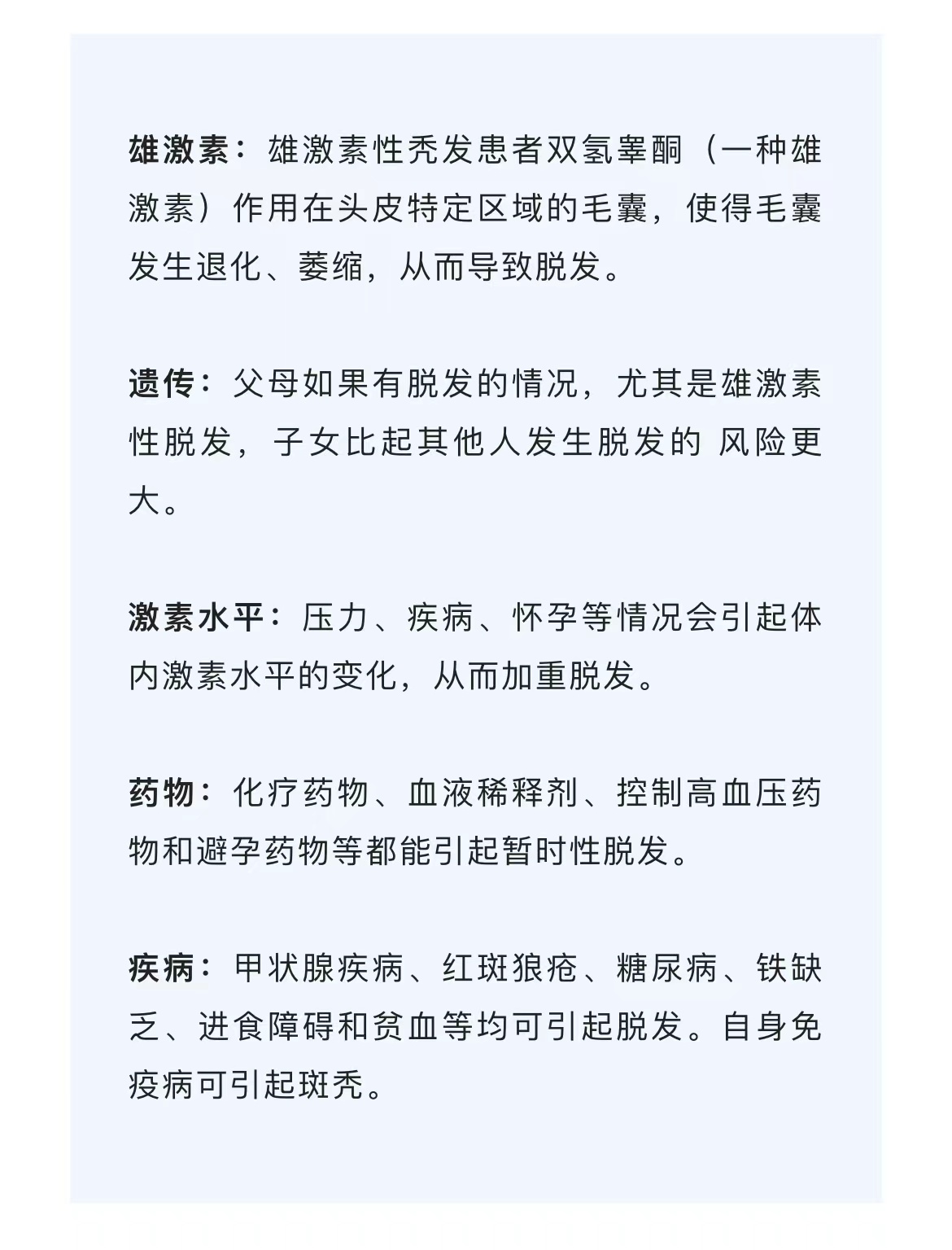 雄激素：雄激素性秃发患者双氢睾酮（一种雄激素）作用在头皮特定区域的毛囊，使得毛囊发生退化、萎缩，从而导致脱发。

遗传：父母如果有脱发的情况，尤其是雄激素性脱发，子女比起其他人发生脱发的 风险更大。

激素水平：压力、疾病、怀孕等情况会引起体内激素水平的变化，从而加重脱发。

药物：化疗药物、血液稀释剂、控制高血压药物和避孕药物等都能引起暂时性脱发。

疾病：甲状腺疾病、红斑狼疮、糖尿病、铁缺乏、进食障碍和贫血等均可引起脱发。自身免疫病可引起斑秃。